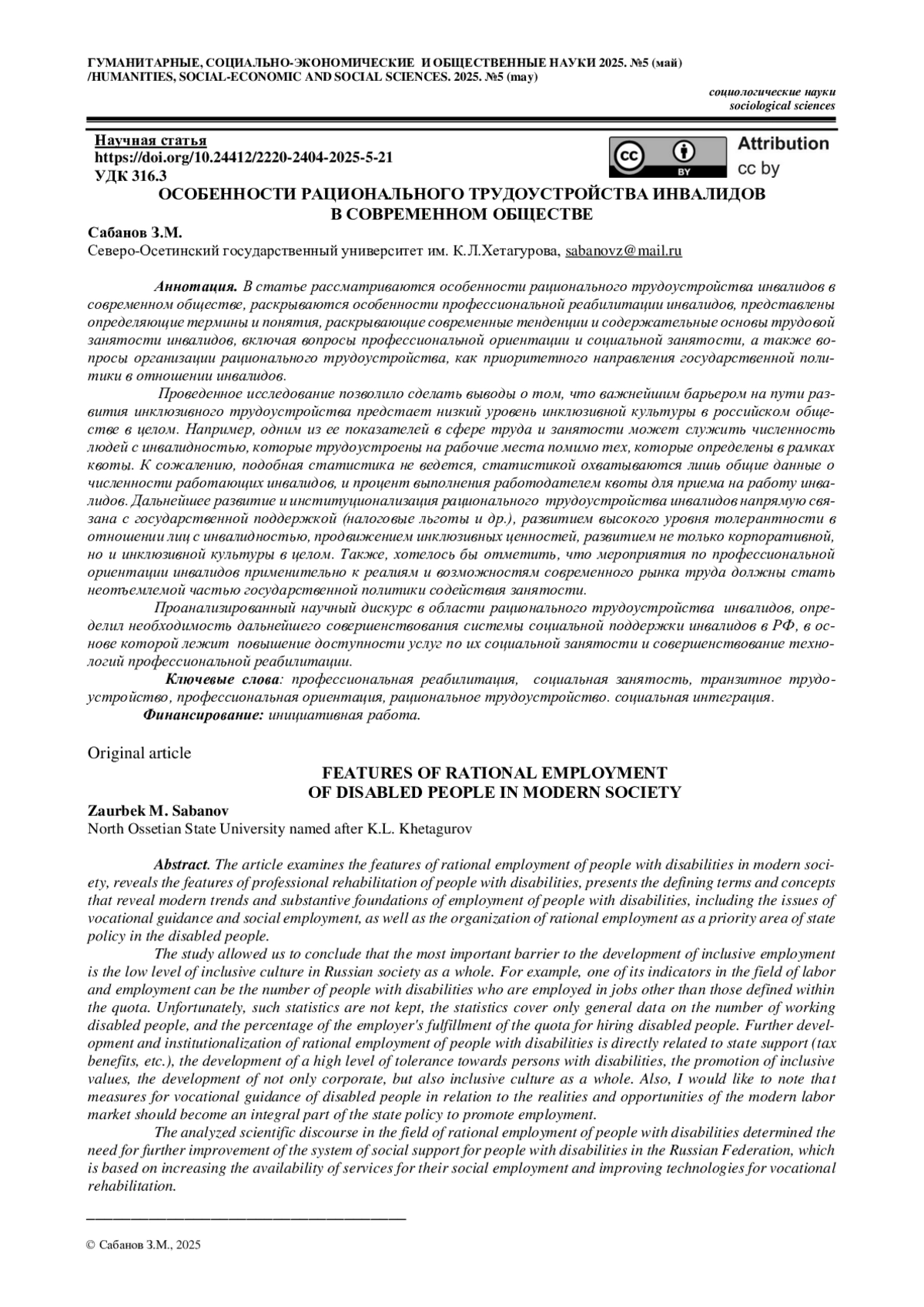 ГУМАНИТАРНЫЕ, СОЦИАЛЬНО-ЭКОНОМИЧЕСКИЕ И ОБЩЕСТВЕННЫЕ НАУКИ 2025. №5 (май)
/HUMANITIES, SOCIAL-ECONOMIC AND SOCIAL SCIENCES. 2025. №5 (may)

социологические науки
sociological sciences

Научная статья
https://doi.org/10.24412/2220-2404-2025-5-21
УДК 316.3

cc BY Attribution cc by

ОСОБЕННОСТИ РАЦИОНАЛЬНОГО ТРУДОУСТРОЙСТВА ИНВАЛИДОВ В СОВРЕМЕННОМ ОБЩЕСТВЕ

Сабанов З.М.
Северо-Осетинский государственный университет им. К.Л.Хетагурова, sabanovz@mail.ru

Аннотация. В статье рассматриваются особенности рационального трудоустройства инвалидов в современном обществе, раскрываются особенности профессиональной реабилитации инвалидов, представлены определяющие термины и понятия, раскрывающие современные тенденции и содержательные основы трудовой занятости инвалидов, включая вопросы профессиональной ориентации и социальной занятости, а также вопросы организации рационального трудоустройства, как приоритетного направления государственной политики в отношении инвалидов.

Проведенное исследование позволило сделать выводы о том, что важнейшим барьером на пути развития инклюзивного трудоустройства предстает низкий уровень инклюзивной культуры в российском обществе в целом. Например, одним из ее показателей в сфере труда и занятости может служить численность людей с инвалидностью, которые трудоустроены на рабочие места помимо тех, которые определены в рамках квоты. К сожалению, подобная статистика не ведется, статистикой охватываются лишь общие данные о численности работающих инвалидов, и процент выполнения работодателем квоты для приема на работу инвалидов. Дальнейшее развитие и институционализация рационального трудоустройства инвалидов напрямую связана с государственной поддержкой (налоговые льготы и др.), развитием высокого уровня толерантности в отношении лиц с инвалидностью, продвижением инклюзивных ценностей, развитием не только корпоративной, но и инклюзивной культуры в целом. Также, хотелось бы отметить, что мероприятия по профессиональной ориентации инвалидов применительно к реалиям и возможностям современного рынка труда должны стать неотъемлемой частью государственной политики содействия занятости.

Проанализированный научный дискурс в области рационального трудоустройства инвалидов, определил необходимость дальнейшего совершенствования системы социальной поддержки инвалидов в РФ, в основе которой лежит повышение доступности услуг по их социальной занятости и совершенствование технологий профессиональной реабилитации.

Ключевые слова: профессиональная реабилитация, социальная занятость, транзитное трудоустройство, профессиональная ориентация, рациональное трудоустройство. социальная интеграция.

Финансирование: инициативная работа.

Original article

FEATURES OF RATIONAL EMPLOYMENT OF DISABLED PEOPLE IN MODERN SOCIETY

Zaurbek M. Sabanov
North Ossetian State University named after K.L. Khetagurov

Abstract. The article examines the features of rational employment of people with disabilities in modern society, reveals the features of professional rehabilitation of people with disabilities, presents the defining terms and concepts that reveal modern trends and substantive foundations of employment of people with disabilities, including the issues of vocational guidance and social employment, as well as the organization of rational employment as a priority area of state policy in the disabled people.

The study allowed us to conclude that the most important barrier to the development of inclusive employment is the low level of inclusive culture in Russian society as a whole. For example, one of its indicators in the field of labor and employment can be the number of people with disabilities who are employed in jobs other than those defined within the quota. Unfortunately, such statistics are not kept, the statistics cover only general data on the number of working disabled people, and the percentage of the employer's fulfillment of the quota for hiring disabled people. Further development and institutionalization of rational employment of people with disabilities is directly related to state support (tax benefits, etc.), the development of a high level of tolerance towards persons with disabilities, the promotion of inclusive values, the development of not only corporate, but also inclusive culture as a whole. Also, I would like to note that measures for vocational guidance of disabled people in relation to the realities and opportunities of the modern labor market should become an integral part of the state policy to promote employment.

The analyzed scientific discourse in the field of rational employment of people with disabilities determined the need for further improvement of the system of social support for people with disabilities in the Russian Federation, which is based on increasing the availability of services for their social employment and improving technologies for vocational rehabilitation.

© Сабанов З.М., 2025